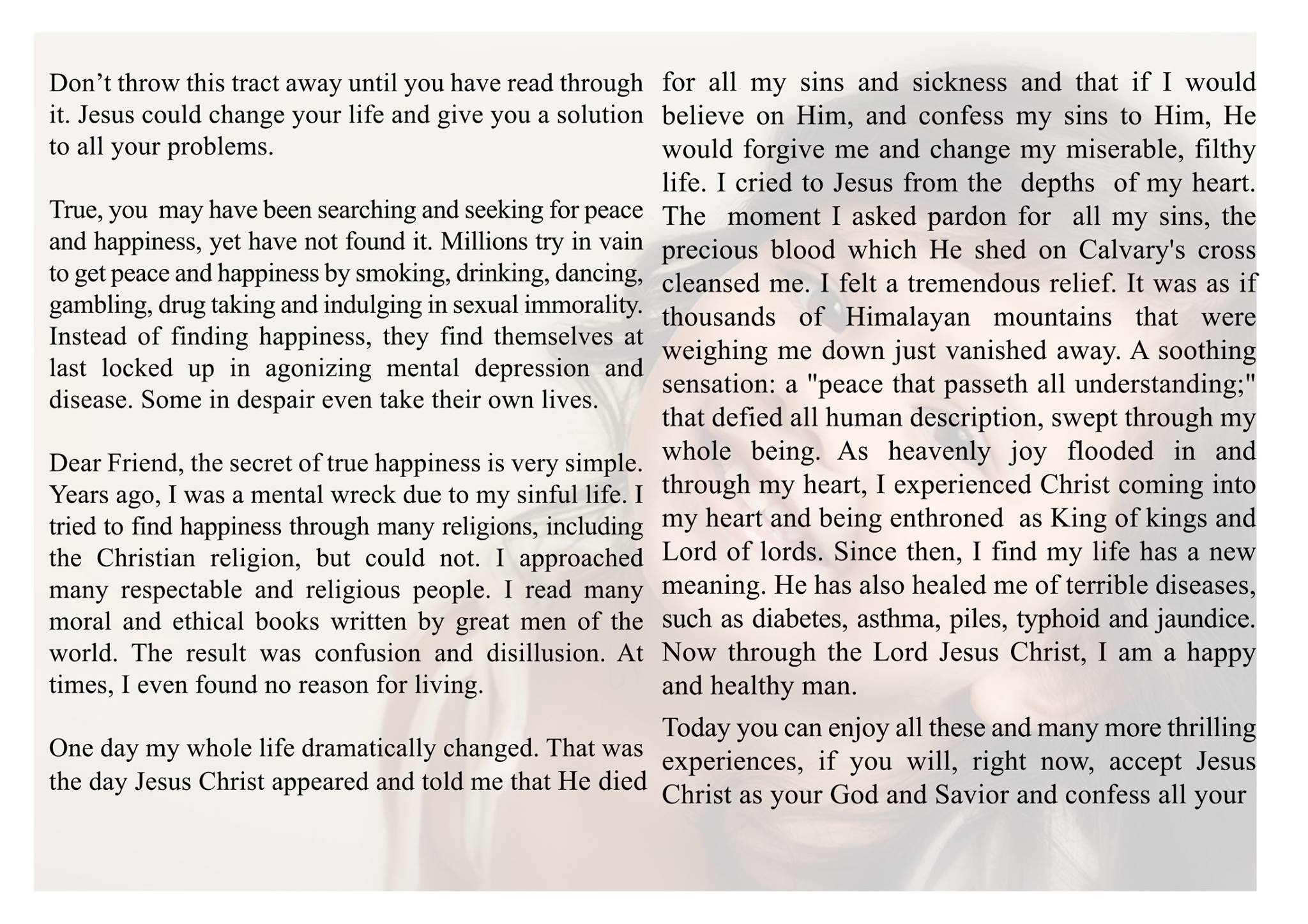 Don’t throw this tract away until you have read through it. Jesus could change your life and give you a solution to all your problems.

True, you may have been searching and seeking for peace and happiness, yet have not found it. Millions try in vain to get peace and happiness by smoking, drinking, dancing, gambling, drug taking and indulging in sexual immorality. Instead of finding happiness, they find themselves at last locked up in agonizing mental depression and disease. Some in despair even take their own lives.

Dear Friend, the secret of true happiness is very simple. Years ago, I was a mental wreck due to my sinful life. I tried to find happiness through many religions, including the Christian religion, but could not. I approached many respectable and religious people. I read many moral and ethical books written by great men of the world. The result was confusion and disillusion. At times, I even found no reason for living.

One day my whole life dramatically changed. That was the day Jesus Christ appeared and told me that He died for all my sins and sickness and that if I would believe on Him, and confess my sins to Him, He would forgive me and change my miserable, filthy life. I cried to Jesus from the depths of my heart. The moment I asked pardon for all my sins, the precious blood which He shed on Calvary's cross cleansed me. I felt a tremendous relief. It was as if thousands of Himalayan mountains that were weighing me down just vanished away. A soothing sensation: a "peace that passeth all understanding;" that defied all human description, swept through my whole being. As heavenly joy flooded in and through my heart, I experienced Christ coming into my heart and being enthroned as King of kings and Lord of lords. Since then, I find my life has a new meaning. He has also healed me of terrible diseases, such as diabetes, asthma, piles, typhoid and jaundice. Now through the Lord Jesus Christ, I am a happy and healthy man.

Today you can enjoy all these and many more thrilling experiences, if you will, right now, accept Jesus Christ as your God and Savior and confess all your